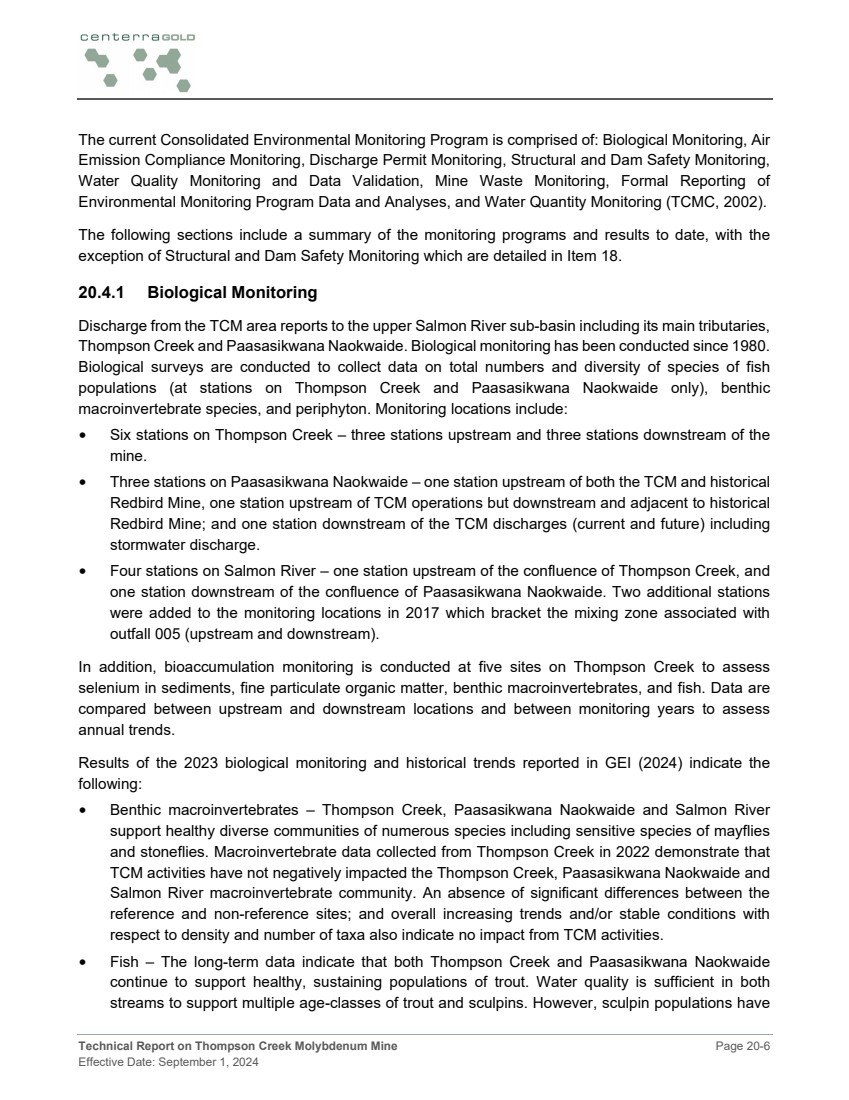 centerraGOLD

The current Consolidated Environmental Monitoring Program is comprised of: Biological Monitoring, Air Emission Compliance Monitoring, Discharge Permit Monitoring, Structural and Dam Safety Monitoring, Water Quality Monitoring and Data Validation, Mine Waste Monitoring, Formal Reporting of Environmental Monitoring Program Data and Analyses, and Water Quantity Monitoring (TCMC, 2002).

The following sections include a summary of the monitoring programs and results to date, with the exception of Structural and Dam Safety Monitoring which are detailed in Item 18.

20.4.1 Biological Monitoring

Discharge from the TCM area reports to the upper Salmon River sub-basin including its main tributaries, Thompson Creek and Paasasikwana Naokwaide. Biological monitoring has been conducted since 1980. Biological surveys are conducted to collect data on total numbers and diversity of species of fish populations (at stations on Thompson Creek and Paasasikwana Naokwaide only), benthic macroinvertebrate species, and periphyton. Monitoring locations include:

• Six stations on Thompson Creek – three stations upstream and three stations downstream of the mine.

• Three stations on Paasasikwana Naokwaide – one station upstream of both the TCM and historical Redbird Mine, one station upstream of TCM operations but downstream and adjacent to historical Redbird Mine; and one station downstream of the TCM discharges (current and future) including stormwater discharge.

• Four stations on Salmon River – one station upstream of the confluence of Thompson Creek, and one station downstream of the confluence of Paasasikwana Naokwaide. Two additional stations were added to the monitoring locations in 2017 which bracket the mixing zone associated with outfall 005 (upstream and downstream).

In addition, bioaccumulation monitoring is conducted at five sites on Thompson Creek to assess selenium in sediments, fine particulate organic matter, benthic macroinvertebrates, and fish. Data are compared between upstream and downstream locations and between monitoring years to assess annual trends.

Results of the 2023 biological monitoring and historical trends reported in GEI (2024) indicate the following:

• Benthic macroinvertebrates – Thompson Creek, Paasasikwana Naokwaide and Salmon River support healthy diverse communities of numerous species including sensitive species of mayflies and stoneflies. Macroinvertebrate data collected from Thompson Creek in 2022 demonstrate that TCM activities have not negatively impacted the Thompson Creek, Paasasikwana Naokwaide and Salmon River macroinvertebrate community. An absence of significant differences between the reference and non-reference sites; and overall increasing trends and/or stable conditions with respect to density and number of taxa also indicate no impact from TCM activities.

• Fish – The long-term data indicate that both Thompson Creek and Paasasikwana Naokwaide continue to support healthy, sustaining populations of trout. Water quality is sufficient in both streams to support multiple age-classes of trout and sculpins. However, sculpin populations have

Technical Report on Thompson Creek Molybdenum Mine
Effective Date: September 1, 2024
Page 20-6